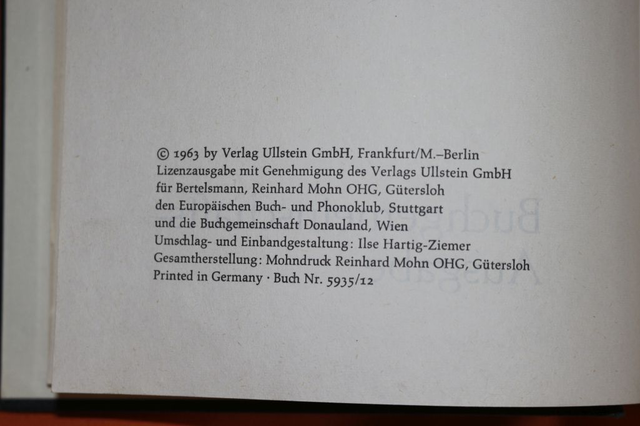 © 1963 by Verlag Ullstein GmbH, Frankfurt/M.–Berlin
Lizenzausgabe mit Genehmigung des Verlags Ullstein GmbH
für Bertelsmann, Reinhard Mohn OHG, Gütersloh
den Europäischen Buch- und Phonoklub, Stuttgart
und die Buchgemeinschaft Donauland, Wien
Umschlag- und Einbandgestaltung: Ilse Hartig-Ziemer
Gesamtherstellung: Mohndruck Reinhard Mohn OHG, Gütersloh
Printed in Germany · Buch Nr. 5935/12